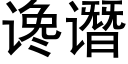 谗谮